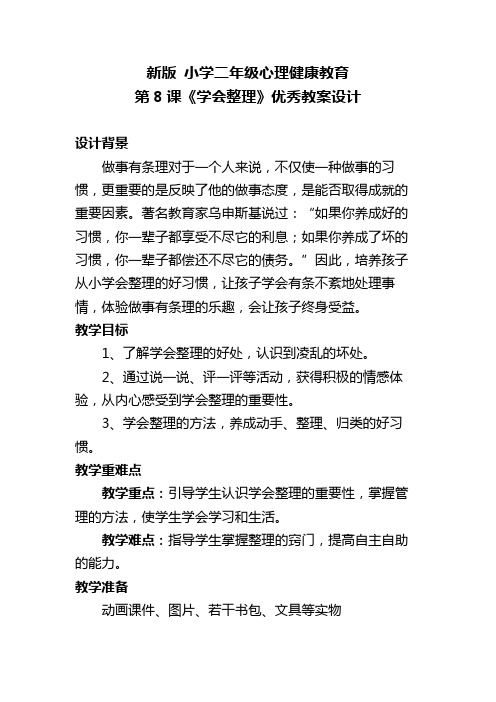 新版 小学二年级心理健康教育
第 8 课《学会整理》优秀教案设计

设计背景

做事有条理对于一个人来说，不仅使一种做事的习惯，更重要的是反映了他的做事态度，是能否取得成就的重要因素。著名教育家乌申斯基说过：“如果你养成好的习惯，你一辈子都享受不尽它的利息；如果你养成了坏的习惯，你一辈子都偿还不尽它的债务。”因此，培养孩子从小学会整理的好习惯，让孩子学会有条不紊地处理事情，体验做事有条理的乐趣，会让孩子终身受益。

教学目标

1、了解学会整理的好处，认识到凌乱的坏处。

2、通过说一说、评一评等活动，获得积极的情感体验，从内心感受到学会整理的重要性。

3、学会整理的方法，养成动手、整理、归类的好习惯。

教学重难点

教学重点：引导学生认识学会整理的重要性，掌握管理的方法，使学生学会学习和生活。

教学难点：指导学生掌握整理的窍门，提高自主自助的能力。

教学准备

动画课件、图片、若干书包、文具等实物